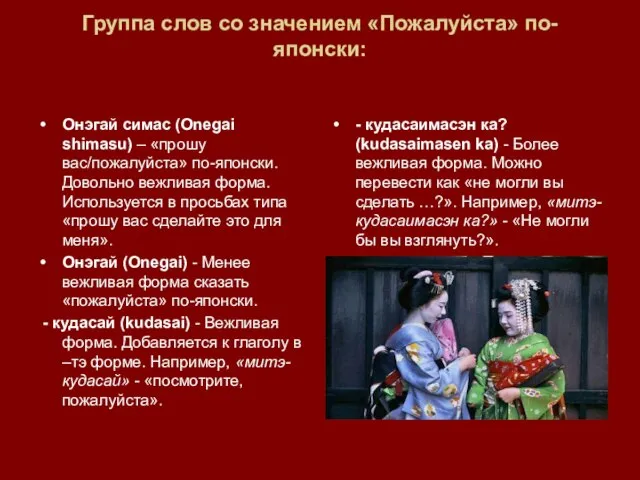 Группа слов со значением «Пожалуйста» по-японски:

• Онэгай симас (Onegai shimasu) – «прошу вас/пожалуйста» по-японски. Довольно вежливая форма. Используется в просьбах типа «прошу вас сделайте это для меня».

• Онэгай (Onegai) - Менее вежливая форма сказать «пожалуйста» по-японски.

- кудасай (kudasai) - Вежливая форма. Добавляется к глаголу в –тэ форме. Например, «митэ-кудасай» - «посмотрите, пожалуйста».

• - кудасаимасэн ка? (kudasaimasen ka) - Более вежливая форма. Можно перевести как «не могли вы сделать …?». Например, «митэ-кудасаимасэн ка?» - «Не могли бы вы взглянуть?».